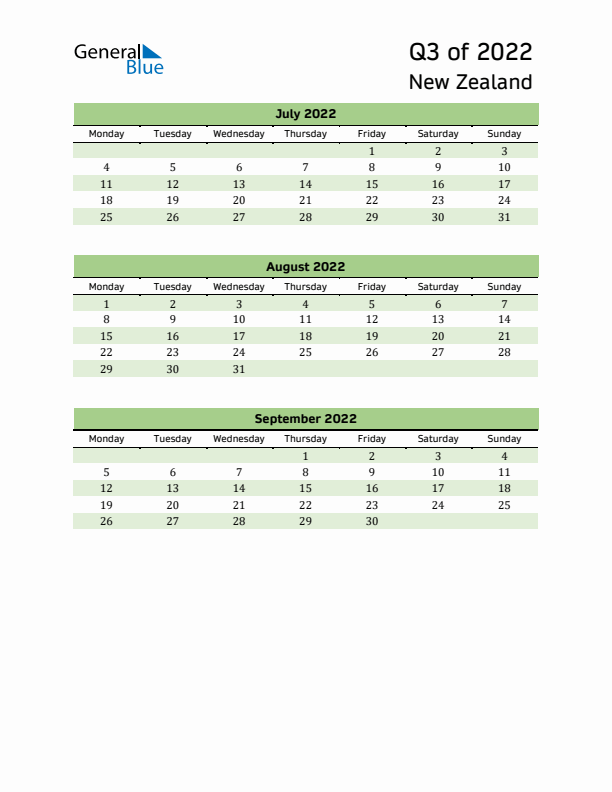 General Blue

Q3 of 2022
New Zealand

July 2022

| Monday | Tuesday | Wednesday | Thursday | Friday | Saturday | Sunday |
|---|---|---|---|---|---|---|
| | | | | 1 | 2 | 3 |
| 4 | 5 | 6 | 7 | 8 | 9 | 10 |
| 11 | 12 | 13 | 14 | 15 | 16 | 17 |
| 18 | 19 | 20 | 21 | 22 | 23 | 24 |
| 25 | 26 | 27 | 28 | 29 | 30 | 31 |

August 2022

| Monday | Tuesday | Wednesday | Thursday | Friday | Saturday | Sunday |
|---|---|---|---|---|---|---|
| 1 | 2 | 3 | 4 | 5 | 6 | 7 |
| 8 | 9 | 10 | 11 | 12 | 13 | 14 |
| 15 | 16 | 17 | 18 | 19 | 20 | 21 |
| 22 | 23 | 24 | 25 | 26 | 27 | 28 |
| 29 | 30 | 31 | | | | |

September 2022

| Monday | Tuesday | Wednesday | Thursday | Friday | Saturday | Sunday |
|---|---|---|---|---|---|---|
| | | | 1 | 2 | 3 | 4 |
| 5 | 6 | 7 | 8 | 9 | 10 | 11 |
| 12 | 13 | 14 | 15 | 16 | 17 | 18 |
| 19 | 20 | 21 | 22 | 23 | 24 | 25 |
| 26 | 27 | 28 | 29 | 30 | | |